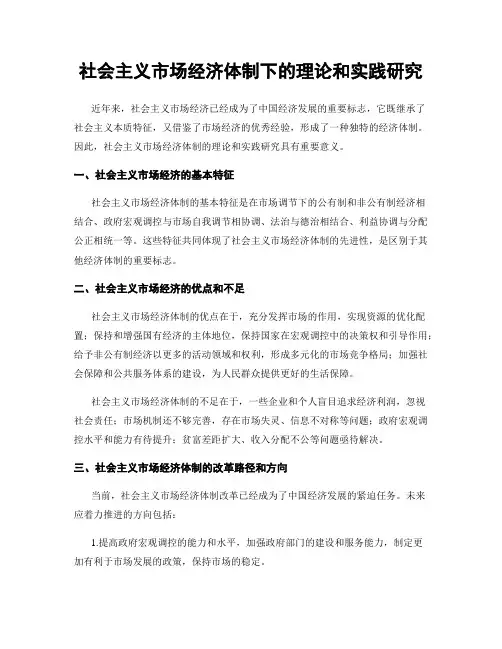 社会主义市场经济体制下的理论和实践研究

近年来，社会主义市场经济已经成为了中国经济发展的重要标志，它既继承了社会主义本质特征，又借鉴了市场经济的优秀经验，形成了一种独特的经济体制。因此，社会主义市场经济体制的理论和实践研究具有重要意义。

一、社会主义市场经济的基本特征

社会主义市场经济体制的基本特征是在市场调节下的公有制和非公有制经济相结合、政府宏观调控与市场自我调节相协调、法治与德治相结合、利益协调与分配公正相统一等。这些特征共同体现了社会主义市场经济体制的先进性，是区别于其他经济体制的重要标志。

二、社会主义市场经济的优点和不足

社会主义市场经济体制的优点在于，充分发挥市场的作用，实现资源的优化配置；保持和增强国有经济的主体地位，保持国家在宏观调控中的决策权和引导作用；给予非公有制经济以更多的活动领域和权利，形成多元化的市场竞争格局；加强社会保障和公共服务体系的建设，为人民群众提供更好的生活保障。

社会主义市场经济体制的不足在于，一些企业和个人盲目追求经济利润，忽视社会责任；市场机制还不够完善，存在市场失灵、信息不对称等问题；政府宏观调控水平和能力有待提升；贫富差距扩大、收入分配不公等问题亟待解决。

三、社会主义市场经济体制的改革路径和方向

当前，社会主义市场经济体制改革已经成为了中国经济发展的紧迫任务。未来应着力推进的方向包括：

1.提高政府宏观调控的能力和水平，加强政府部门的建设和服务能力，制定更加有利于市场发展的政策，保持市场的稳定。